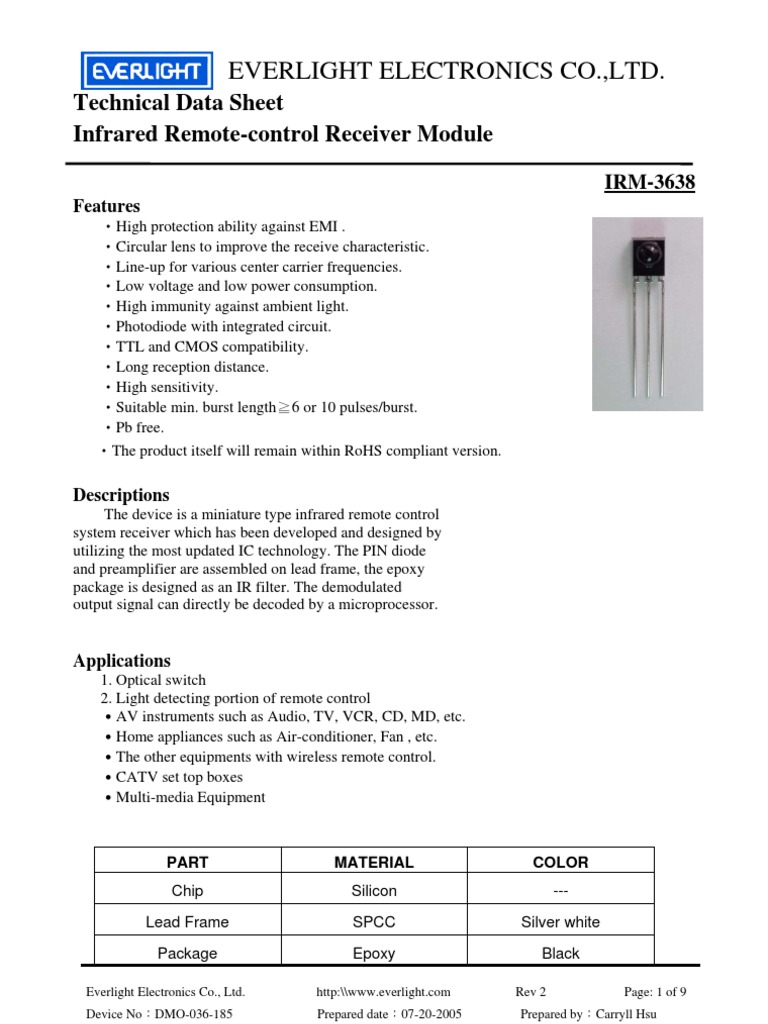 EVERLIGHT EVERLIGHT ELECTRONICS CO.,LTD.

Technical Data Sheet
Infrared Remote-control Receiver Module

IRM-3638

Features
・High protection ability against EMI .
・Circular lens to improve the receive characteristic.
・Line-up for various center carrier frequencies.
・Low voltage and low power consumption.
・High immunity against ambient light.
・Photodiode with integrated circuit.
・TTL and CMOS compatibility.
・Long reception distance.
・High sensitivity.
・Suitable min. burst length≧6 or 10 pulses/burst.
・Pb free.
・The product itself will remain within RoHS compliant version.

Descriptions
The device is a miniature type infrared remote control system receiver which has been developed and designed by utilizing the most updated IC technology. The PIN diode and preamplifier are assembled on lead frame, the epoxy package is designed as an IR filter. The demodulated output signal can directly be decoded by a microprocessor.

Applications
1. Optical switch
2. Light detecting portion of remote control
• AV instruments such as Audio, TV, VCR, CD, MD, etc.
• Home appliances such as Air-conditioner, Fan , etc.
• The other equipments with wireless remote control.
• CATV set top boxes
• Multi-media Equipment

| PART | MATERIAL | COLOR |
|---|---|---|
| Chip | Silicon | --- |
| Lead Frame | SPCC | Silver white |
| Package | Epoxy | Black |

Everlight Electronics Co., Ltd. http:\\www.everlight.com Rev 2 Page: 1 of 9
Device No：DMO-036-185 Prepared date：07-20-2005 Prepared by：Carryll Hsu